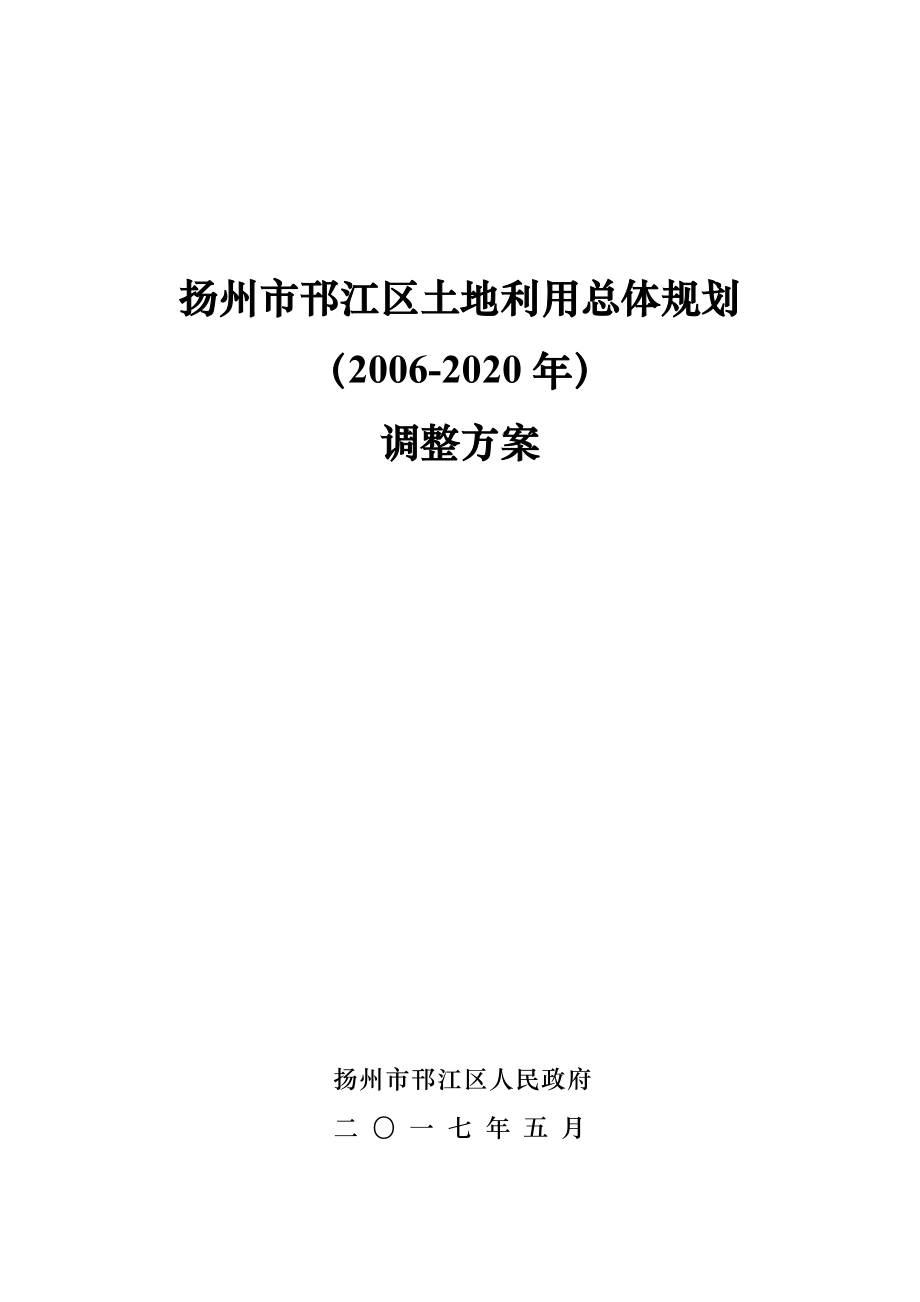 扬州市邗江区土地利用总体规划

（2006-2020 年）

调整方案

扬州市邗江区人民政府

二 〇 一 七 年 五 月